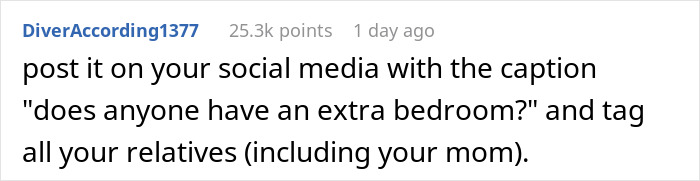 DiverAccording1377 25.3k points 1 day ago

post it on your social media with the caption "does anyone have an extra bedroom?" and tag all your relatives (including your mom).